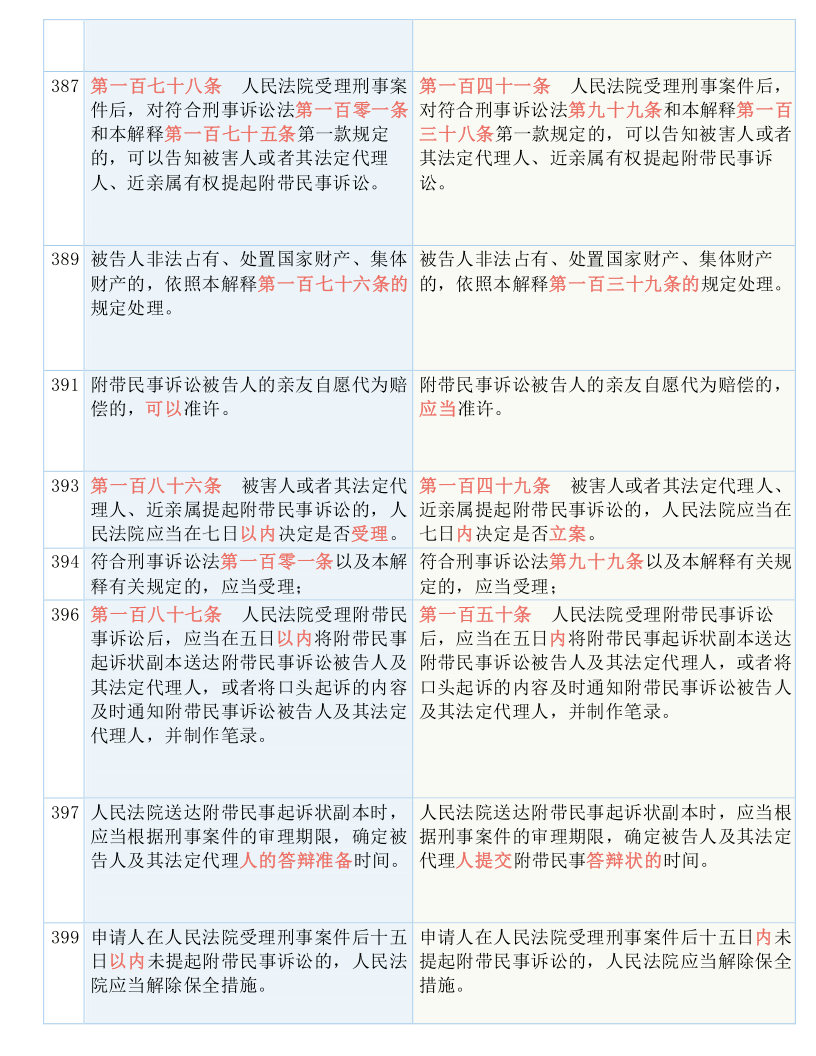 | | | |
|---|---|---|
| | | |
| 387 | 第一百七十八条 人民法院受理刑事案件后，对符合刑事诉讼法第一百零一条和本解释第一百七十五条第一款规定的，可以告知被害人或者其法定代理人、近亲属有权提起附带民事诉讼。 | 第一百四十一条 人民法院受理刑事案件后，对符合刑事诉讼法第九十九条和本解释第一百三十八条第一款规定的，可以告知被害人或者其法定代理人、近亲属有权提起附带民事诉讼。 |
| 389 | 被告人非法占有、处置国家财产、集体财产的，依照本解释第一百七十六条的规定处理。 | 被告人非法占有、处置国家财产、集体财产的，依照本解释第一百三十九条的规定处理。 |
| 391 | 附带民事诉讼被告人的亲友自愿代为赔偿的，可以准许。 | 附带民事诉讼被告人的亲友自愿代为赔偿的，应当准许。 |
| 393 | 第一百八十六条 被害人或者其法定代理人、近亲属提起附带民事诉讼的，人民法院应当在七日以内决定是否受理。 | 第一百四十九条 被害人或者其法定代理人、近亲属提起附带民事诉讼的，人民法院应当在七日内决定是否立案。 |
| 394 | 符合刑事诉讼法第一百零一条以及本解释有关规定的，应当受理； | 符合刑事诉讼法第九十九条以及本解释有关规定的，应当受理； |
| 396 | 第一百八十七条 人民法院受理附带民事诉讼后，应当在五日以内将附带民事起诉状副本送达附带民事诉讼被告人及其法定代理人，或者将口头起诉的内容及时通知附带民事诉讼被告人及其法定代理人，并制作笔录。 | 第一百五十条 人民法院受理附带民事诉讼后，应当在五日内将附带民事起诉状副本送达附带民事诉讼被告人及其法定代理人，或者将口头起诉的内容及时通知附带民事诉讼被告人及其法定代理人，并制作笔录。 |
| 397 | 人民法院送达附带民事起诉状副本时，应当根据刑事案件的审理期限，确定被告人及其法定代理人的答辩准备时间。 | 人民法院送达附带民事起诉状副本时，应当根据刑事案件的审理期限，确定被告人及其法定代理人提交附带民事答辩状的时间。 |
| 399 | 申请人在人民法院受理刑事案件后十五日以内未提起附带民事诉讼的，人民法院应当解除保全措施。 | 申请人在人民法院受理刑事案件后十五日内未提起附带民事诉讼的，人民法院应当解除保全措施。 |